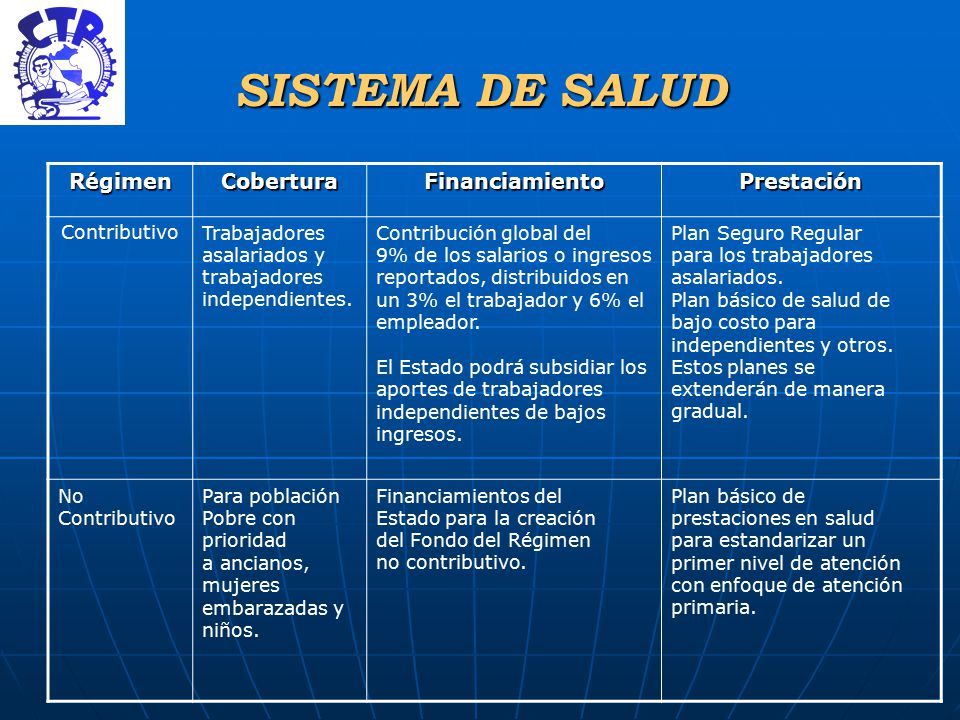 CTP

SISTEMA DE SALUD

| Régimen | Cobertura | Financiamiento | Prestación |
|---|---|---|---|
| Contributivo | Trabajadores asalariados y trabajadores independientes. | Contribución global del 9% de los salarios o ingresos reportados, distribuidos en un 3% el trabajador y 6% el empleador. El Estado podrá subsidiar los aportes de trabajadores independientes de bajos ingresos. | Plan Seguro Regular para los trabajadores asalariados. Plan básico de salud de bajo costo para independientes y otros. Estos planes se extenderán de manera gradual. |
| No Contributivo | Para población Pobre con prioridad a ancianos, mujeres embarazadas y niños. | Financiamientos del Estado para la creación del Fondo del Régimen no contributivo. | Plan básico de prestaciones en salud para estandarizar un primer nivel de atención con enfoque de atención primaria. |